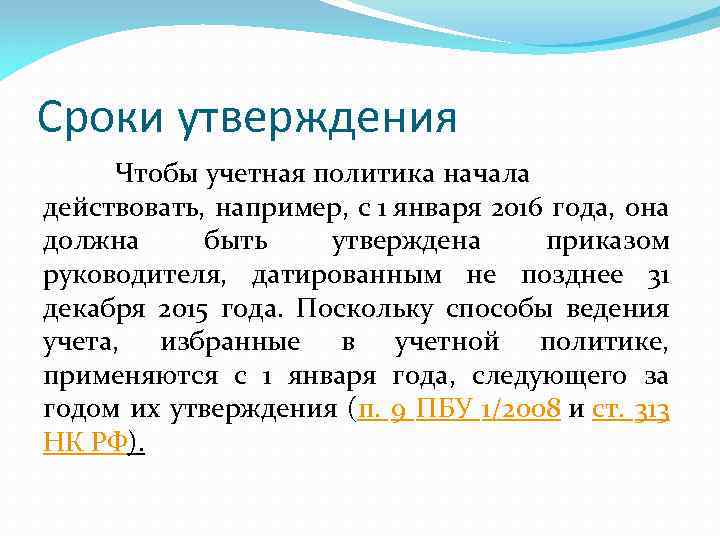 Сроки утверждения

Чтобы учетная политика начала действовать, например, с 1 января 2016 года, она должна быть утверждена приказом руководителя, датированным не позднее 31 декабря 2015 года. Поскольку способы ведения учета, избранные в учетной политике, применяются с 1 января года, следующего за годом их утверждения (п. 9 ПБУ 1/2008 и ст. 313 НК РФ).